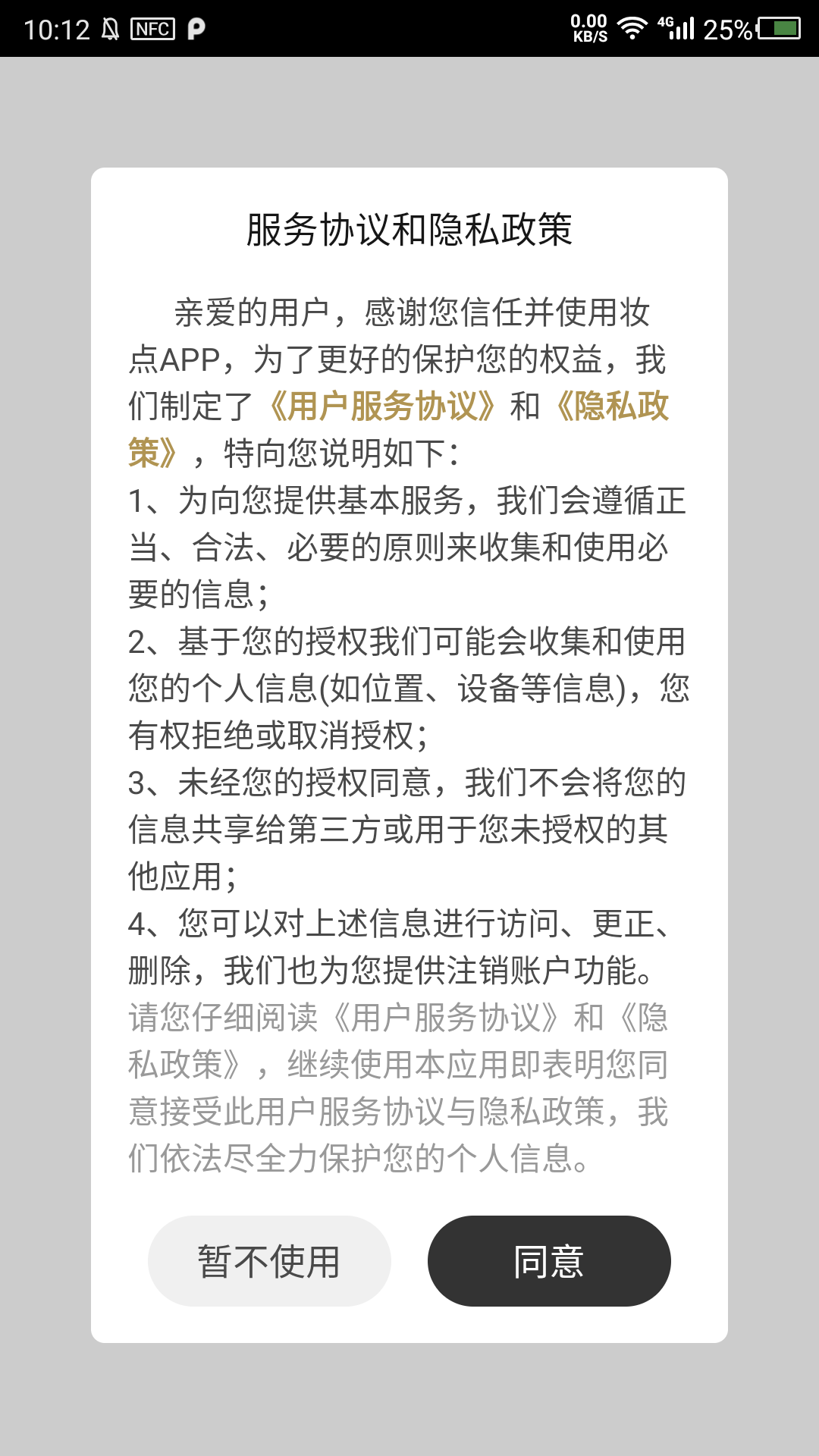 10:12 NFC 0.00 KB/S 4G 25%

服务协议和隐私政策

亲爱的用户，感谢您信任并使用妆点APP，为了更好的保护您的权益，我们制定了《用户服务协议》和《隐私政策》，特向您说明如下：
1、为向您提供基本服务，我们会遵循正当、合法、必要的原则来收集和使用必要的信息；
2、基于您的授权我们可能会收集和使用您的个人信息(如位置、设备等信息)，您有权拒绝或取消授权；
3、未经您的授权同意，我们不会将您的信息共享给第三方或用于您未授权的其他应用；
4、您可以对上述信息进行访问、更正、删除，我们也为您提供注销账户功能。
请您仔细阅读《用户服务协议》和《隐私政策》，继续使用本应用即表明您同意接受此用户服务协议与隐私政策，我们依法尽全力保护您的个人信息。

暂不使用

同意